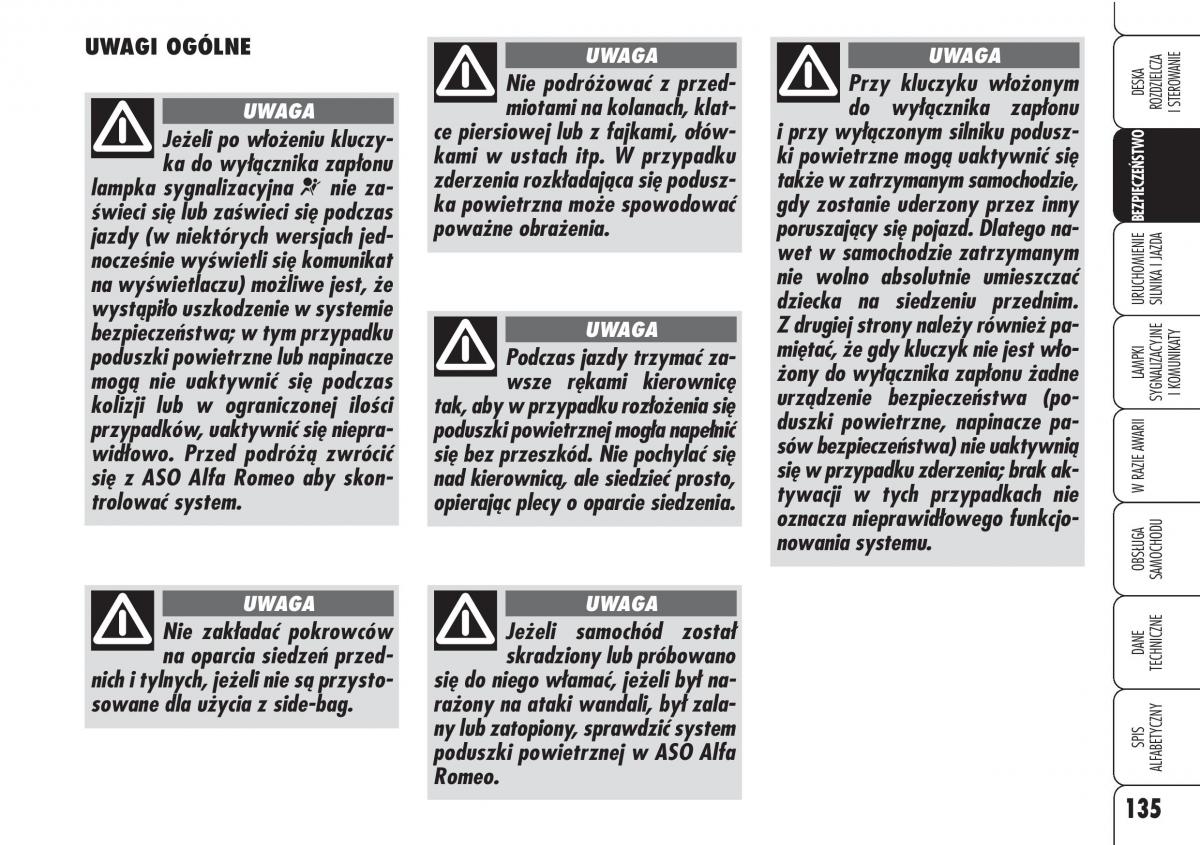 UWAGI OGÓLNE

UWAGA
Jeżeli po włożeniu kluczyka do wyłącznika zapłonu lampka sygnalizacyjna nie zaświeci się lub zaświeci się podczas jazdy (w niektórych wersjach jednocześnie wyświetli się komunikat na wyświetlaczu) możliwe jest, że wystąpiło uszkodzenie w systemie bezpieczeństwa; w tym przypadku poduszki powietrzne lub napinacze mogą nie uaktywnić się podczas kolizji lub w ograniczonej ilości przypadków, uaktywnić się nieprawidłowo. Przed podróżą zwrócić się z ASO Alfa Romeo aby skontrolować system.

UWAGA
Nie zakładać pokrowców na oparcia siedzeń przednich i tylnych, jeżeli nie są przystosowane dla użycia z side-bag.

UWAGA
Nie podróżować z przedmiotami na kolanach, klatce piersiowej lub z fajkami, ołówkami w ustach itp. W przypadku zderzenia rozkładająca się poduszka powietrzna może spowodować poważne obrażenia.

UWAGA
Podczas jazdy trzymać zawsze rękami kierownicę tak, aby w przypadku rozłożenia się poduszki powietrznej mogła napełnić się bez przeszkód. Nie pochylać się nad kierownicą, ale siedzieć prosto, opierając plecy o oparcie siedzenia.

UWAGA
Jeżeli samochód został skradziony lub próbowano się do niego włamać, jeżeli był narażony na ataki wandali, był zalany lub zatopiony, sprawdzić system poduszki powietrznej w ASO Alfa Romeo.

UWAGA
Przy kluczyku włożonym do wyłącznika zapłonu i przy wyłączonym silniku poduszki powietrzne mogą uaktywnić się także w zatrzymanym samochodzie, gdy zostanie uderzony przez inny poruszający się pojazd. Dlatego nawet w samochodzie zatrzymanym nie wolno absolutnie umieszczać dziecka na siedzeniu przednim. Z drugiej strony należy również pamiętać, że gdy kluczyk nie jest włożony do wyłącznika zapłonu żadne urządzenie bezpieczeństwa (poduszki powietrzne, napinacze pasów bezpieczeństwa) nie uaktywnią się w przypadku zderzenia; brak aktywacji w tych przypadkach nie oznacza nieprawidłowego funkcjonowania systemu.

DESKA ROZDZIELCZA I STEROWANIE
BEZPIECZEŃSTWO
URUCHOMIENIE SILNIKA I JAZDA
LAMPKI SYGNALIZACYJNE I KOMUNIKATY
W RAZIE AWARII
OBSŁUGA SAMOCHODU
DANE TECHNICZNE
SPIS ALFABETYCZNY

135